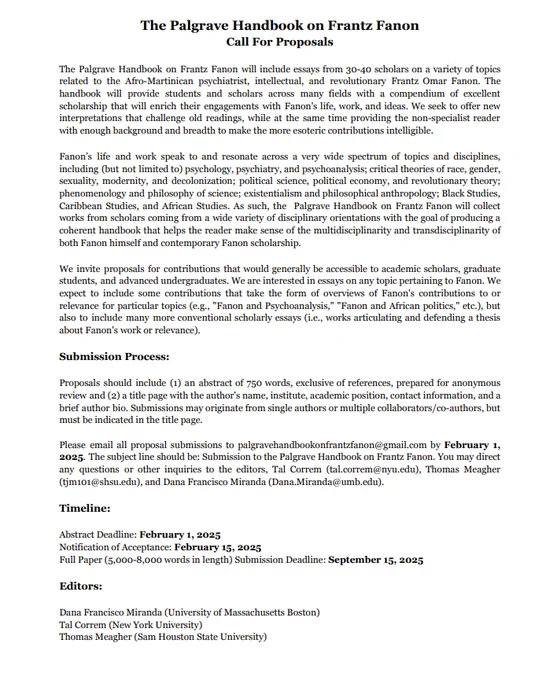 The Palgrave Handbook on Frantz Fanon
Call For Proposals

The Palgrave Handbook on Frantz Fanon will include essays from 30-40 scholars on a variety of topics related to the Afro-Martinican psychiatrist, intellectual, and revolutionary Frantz Omar Fanon. The handbook will provide students and scholars across many fields with a compendium of excellent scholarship that will enrich their engagements with Fanon's life, work, and ideas. We seek to offer new interpretations that challenge old readings, while at the same time providing the non-specialist reader with enough background and breadth to make the more esoteric contributions intelligible.

Fanon's life and work speak to and resonate across a very wide spectrum of topics and disciplines, including (but not limited to) psychology, psychiatry, and psychoanalysis; critical theories of race, gender, sexuality, modernity, and decolonization; political science, political economy, and revolutionary theory; phenomenology and philosophy of science; existentialism and philosophical anthropology; Black Studies, Caribbean Studies, and African Studies. As such, the Palgrave Handbook on Frantz Fanon will collect works from scholars coming from a wide variety of disciplinary orientations with the goal of producing a coherent handbook that helps the reader make sense of the multidisciplinarity and transdisciplinarity of both Fanon himself and contemporary Fanon scholarship.

We invite proposals for contributions that would generally be accessible to academic scholars, graduate students, and advanced undergraduates. We are interested in essays on any topic pertaining to Fanon. We expect to include some contributions that take the form of overviews of Fanon's contributions to or relevance for particular topics (e.g., "Fanon and Psychoanalysis," "Fanon and African politics," etc.), but also to include many more conventional scholarly essays (i.e., works articulating and defending a thesis about Fanon's work or relevance).

Submission Process:

Proposals should include (1) an abstract of 750 words, exclusive of references, prepared for anonymous review and (2) a title page with the author's name, institute, academic position, contact information, and a brief author bio. Submissions may originate from single authors or multiple collaborators/co-authors, but must be indicated in the title page.

Please email all proposal submissions to palgravehandbookonfrantzfanon@gmail.com by February 1, 2025. The subject line should be: Submission to the Palgrave Handbook on Frantz Fanon. You may direct any questions or other inquiries to the editors, Tal Correm (tal.correm@nyu.edu), Thomas Meagher (tjm101@shsu.edu), and Dana Francisco Miranda (Dana.Miranda@umb.edu).

Timeline:

Abstract Deadline: February 1, 2025
Notification of Acceptance: February 15, 2025
Full Paper (5,000-8,000 words in length) Submission Deadline: September 15, 2025

Editors:

Dana Francisco Miranda (University of Massachusetts Boston)
Tal Correm (New York University)
Thomas Meagher (Sam Houston State University)